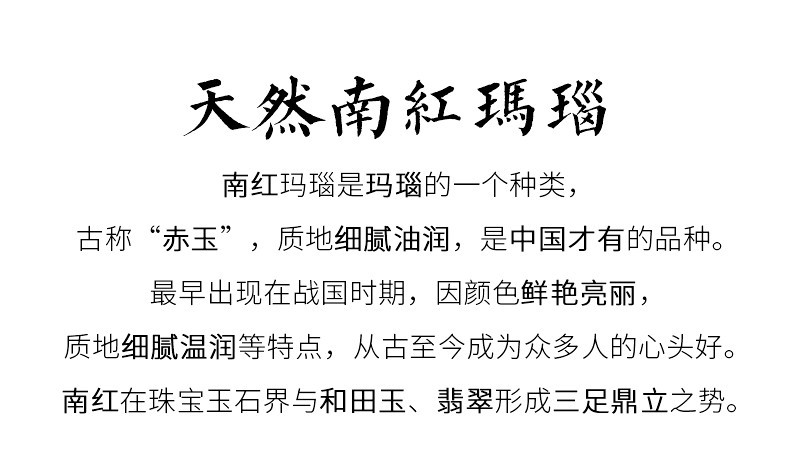 天然南紅瑪瑙

南红玛瑙是玛瑙的一个种类，

古称“赤玉”，质地细腻油润，是中国才有的品种。

最早出现在战国时期，因颜色鲜艳亮丽，

质地细腻温润等特点，从古至今成为众多人的心头好。

南红在珠宝玉石界与和田玉、翡翠形成三足鼎立之势。